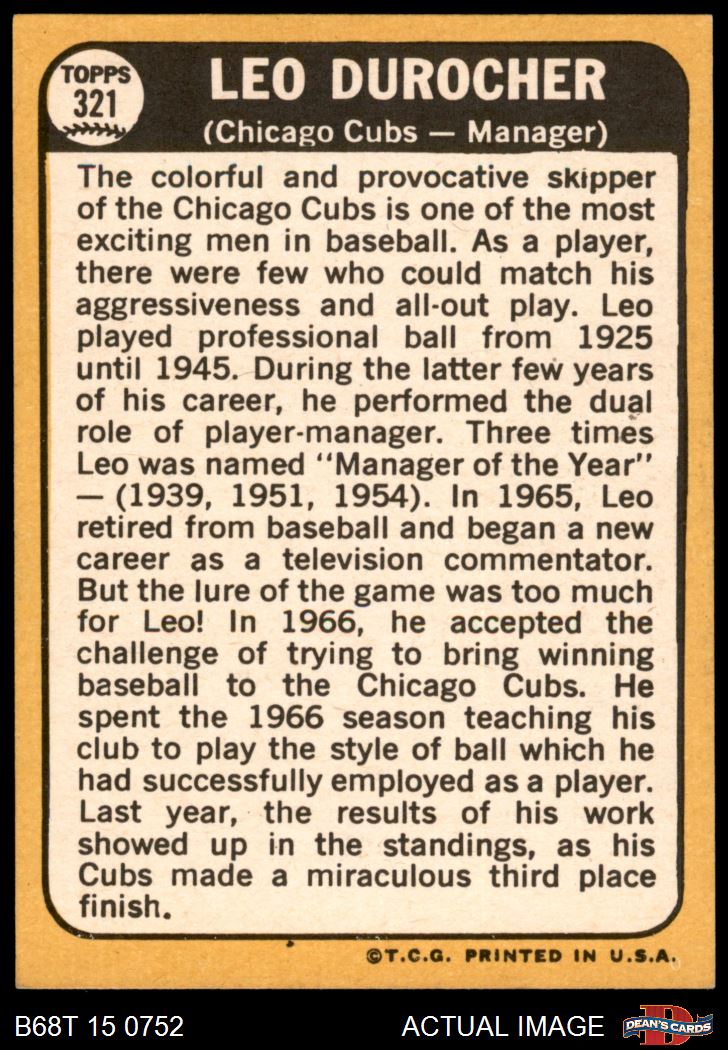 TOPPS
321

LEO DUROCHER

(Chicago Cubs — Manager)

The colorful and provocative skipper of the Chicago Cubs is one of the most exciting men in baseball. As a player, there were few who could match his aggressiveness and all-out play. Leo played professional ball from 1925 until 1945. During the latter few years of his career, he performed the dual role of player-manager. Three times Leo was named "Manager of the Year" — (1939, 1951, 1954). In 1965, Leo retired from baseball and began a new career as a television commentator. But the lure of the game was too much for Leo! In 1966, he accepted the challenge of trying to bring winning baseball to the Chicago Cubs. He spent the 1966 season teaching his club to play the style of ball which he had successfully employed as a player. Last year, the results of his work showed up in the standings, as his Cubs made a miraculous third place finish.

©T.C.G. PRINTED IN U.S.A.

B68T 15 0752

ACTUAL IMAGE

DEAN'S CARDS